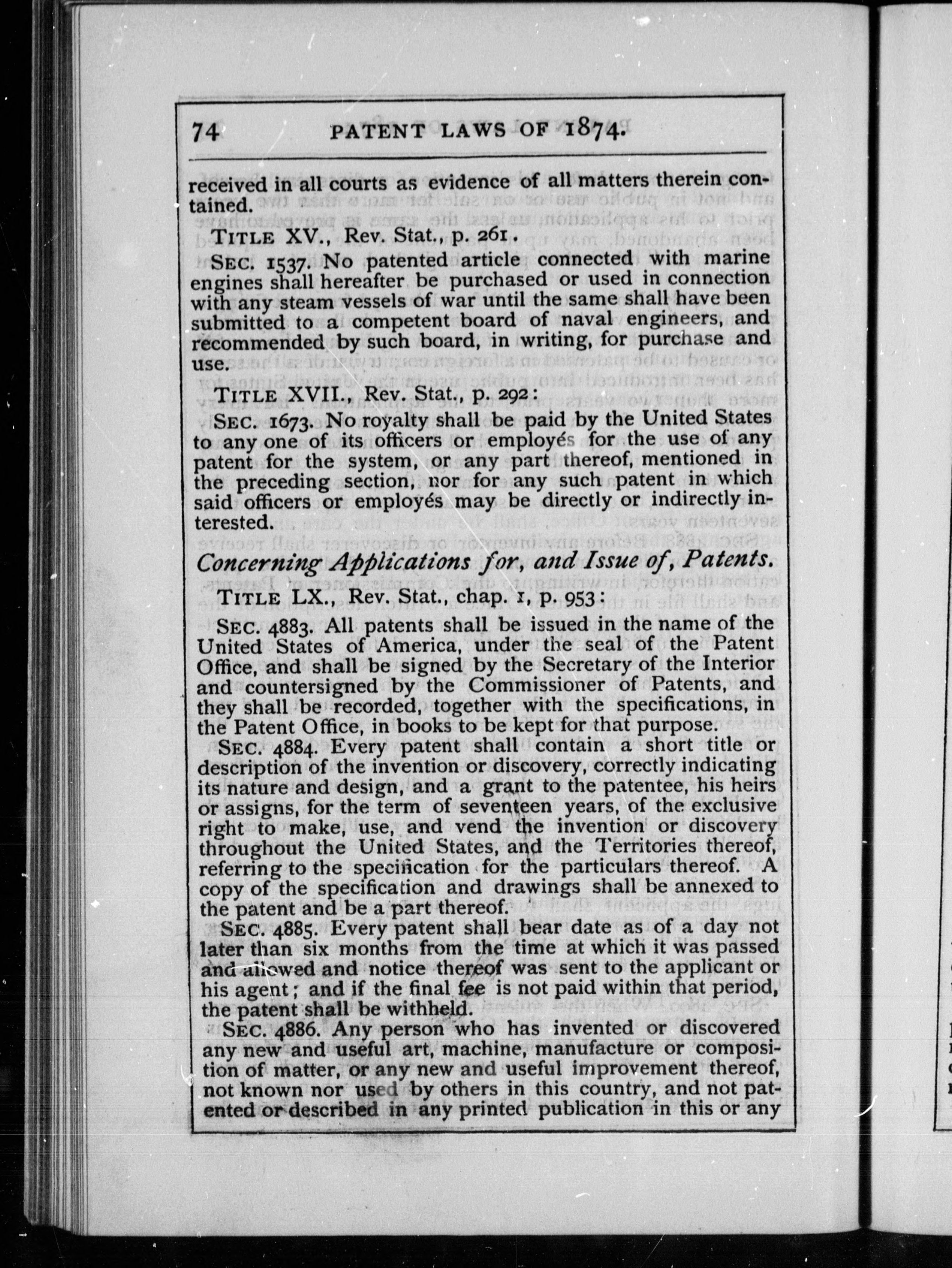 74 PATENT LAWS OF 1874.

received in all courts as evidence of all matters therein contained.

TITLE XV., Rev. Stat., p. 261.

SEC. 1537. No patented article connected with marine engines shall hereafter be purchased or used in connection with any steam vessels of war until the same shall have been submitted to a competent board of naval engineers, and recommended by such board, in writing, for purchase and use.

TITLE XVII., Rev. Stat., p. 292:

SEC. 1673. No royalty shall be paid by the United States to any one of its officers or employés for the use of any patent for the system, or any part thereof, mentioned in the preceding section, nor for any such patent in which said officers or employés may be directly or indirectly interested.

Concerning Applications for, and Issue of, Patents.

TITLE LX., Rev. Stat., chap. 1, p. 953:

SEC. 4883. All patents shall be issued in the name of the United States of America, under the seal of the Patent Office, and shall be signed by the Secretary of the Interior and countersigned by the Commissioner of Patents, and they shall be recorded, together with the specifications, in the Patent Office, in books to be kept for that purpose.

SEC. 4884. Every patent shall contain a short title or description of the invention or discovery, correctly indicating its nature and design, and a grant to the patentee, his heirs or assigns, for the term of seventeen years, of the exclusive right to make, use, and vend the invention or discovery throughout the United States, and the Territories thereof, referring to the specification for the particulars thereof. A copy of the specification and drawings shall be annexed to the patent and be a part thereof.

SEC. 4885. Every patent shall bear date as of a day not later than six months from the time at which it was passed and allowed and notice thereof was sent to the applicant or his agent; and if the final fee is not paid within that period, the patent shall be withheld.

SEC. 4886. Any person who has invented or discovered any new and useful art, machine, manufacture or composition of matter, or any new and useful improvement thereof, not known nor used by others in this country, and not patented or described in any printed publication in this or any